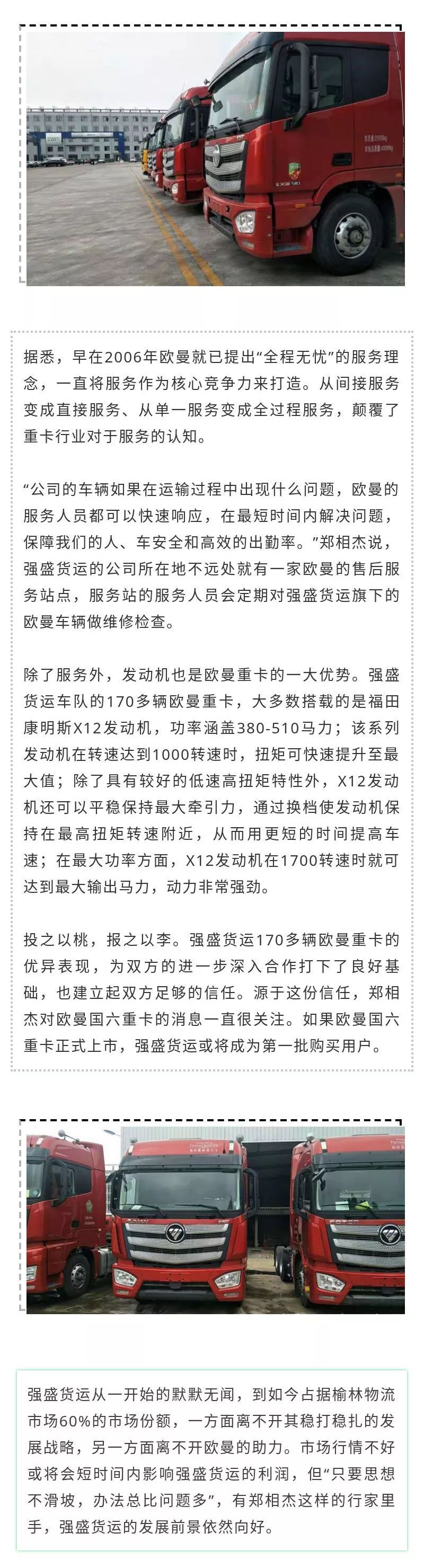 据悉，早在2006年欧曼就已提出“全程无忧”的服务理念，一直将服务作为核心竞争力来打造。从间接服务变成直接服务、从单一服务变成全过程服务，颠覆了重卡行业对于服务的认知。

“公司的车辆如果在运输过程中出现什么问题，欧曼的服务人员都可以快速响应，在最短时间内解决问题，保障我们的人、车安全和高效的出勤率。”郑相杰说，强盛货运的公司所在地不远处就有一家欧曼的售后服务站点，服务站的服务人员会定期对强盛货运旗下的欧曼车辆做维修检查。

除了服务外，发动机也是欧曼重卡的一大优势。强盛货运车队的170多辆欧曼重卡，大多数搭载的是福田康明斯X12发动机，功率涵盖380-510马力；该系列发动机在转速达到1000转速时，扭矩可快速提升至最大值；除了具有较好的低速高扭矩特性外，X12发动机还可以平稳保持最大牵引力，通过换档使发动机保持在最高扭矩转速附近，从而用更短的时间提高车速；在最大功率方面，X12发动机在1700转速时就可达到最大输出马力，动力非常强劲。

投之以桃，报之以李。强盛货运170多辆欧曼重卡的优异表现，为双方的进一步深入合作打下了良好基础，也建立起双方足够的信任。源于这份信任，郑相杰对欧曼国六重卡的消息一直很关注。如果欧曼国六重卡正式上市，强盛货运或将成为第一批购买用户。

强盛货运从一开始的默默无闻，到如今占据榆林物流市场60%的市场份额，一方面离不开其稳打稳扎的发展战略，另一方面离不开欧曼的助力。市场行情不好或将会短时间内影响强盛货运的利润，但“只要思想不滑坡，办法总比问题多”，有郑相杰这样的行家里手，强盛货运的发展前景依然向好。